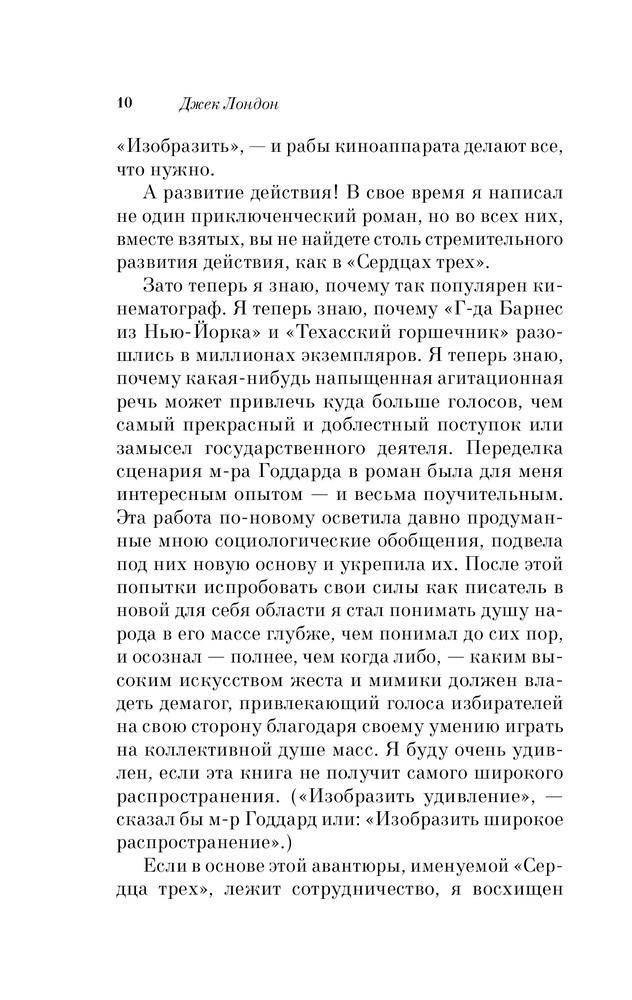 10 Джек Лондон

«Изобразить», — и рабы киноаппарата делают все, что нужно.

А развитие действия! В свое время я написал не один приключенческий роман, но во всех них, вместе взятых, вы не найдете столь стремительного развития действия, как в «Сердцах трех».

Зато теперь я знаю, почему так популярен кинематограф. Я теперь знаю, почему «Г-да Барнес из Нью-Йорка» и «Техасский горшечник» разошлись в миллионах экземпляров. Я теперь знаю, почему какая-нибудь напыщенная агитационная речь может привлечь куда больше голосов, чем самый прекрасный и доблестный поступок или замысел государственного деятеля. Переделка сценария м-ра Годдарда в роман была для меня интересным опытом — и весьма поучительным. Эта работа по-новому осветила давно продуманные мною социологические обобщения, подвела под них новую основу и укрепила их. После этой попытки испробовать свои силы как писатель в новой для себя области я стал понимать душу народа в его массе глубже, чем понимал до сих пор, и осознал — полнее, чем когда либо, — каким высоким искусством жеста и мимики должен владеть демагог, привлекающий голоса избирателей на свою сторону благодаря своему умению играть на коллективной душе масс. Я буду очень удивлен, если эта книга не получит самого широкого распространения. («Изобразить удивление», — сказал бы м-р Годдард или: «Изобразить широкое распространение».)

Если в основе этой авантюры, именуемой «Сердца трех», лежит сотрудничество, я восхищен